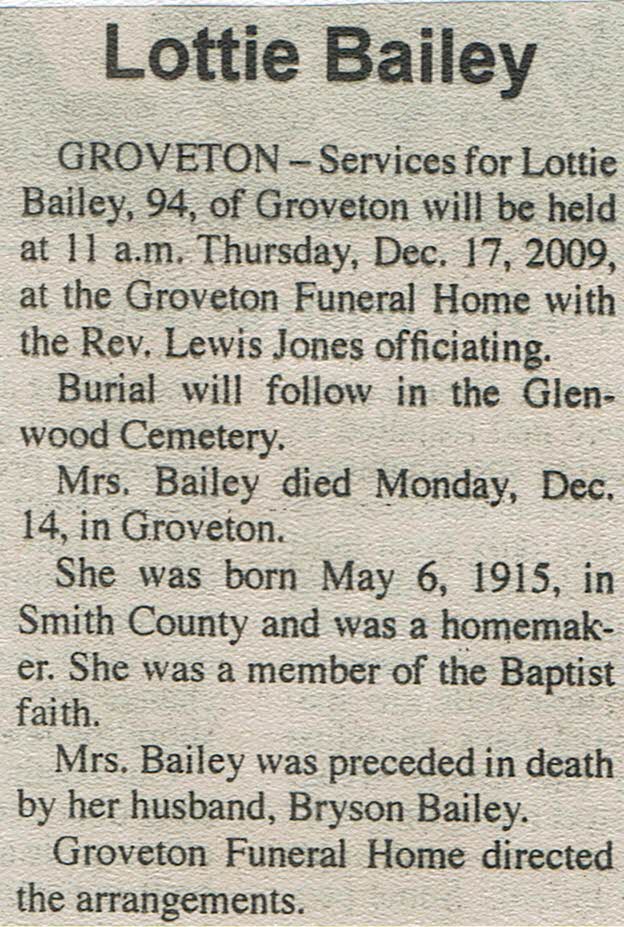 Lottie Bailey

GROVETON – Services for Lottie Bailey, 94, of Groveton will be held at 11 a.m. Thursday, Dec. 17, 2009, at the Groveton Funeral Home with the Rev. Lewis Jones officiating.

Burial will follow in the Glenwood Cemetery.

Mrs. Bailey died Monday, Dec. 14, in Groveton.

She was born May 6, 1915, in Smith County and was a homemaker. She was a member of the Baptist faith.

Mrs. Bailey was preceded in death by her husband, Bryson Bailey.

Groveton Funeral Home directed the arrangements.